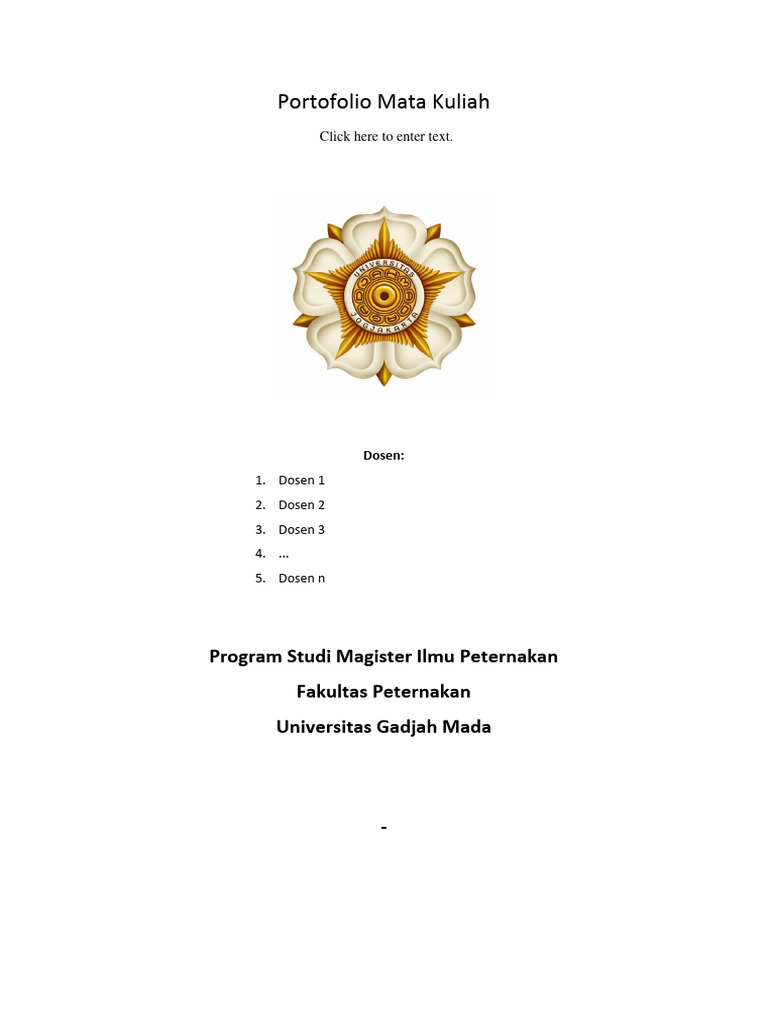 Portofolio Mata Kuliah

Click here to enter text.

UNIVERSITAS
JOGJAKARTA

Dosen:

1. Dosen 1
2. Dosen 2
3. Dosen 3
4. ...
5. Dosen n

Program Studi Magister Ilmu Peternakan

Fakultas Peternakan

Universitas Gadjah Mada

-